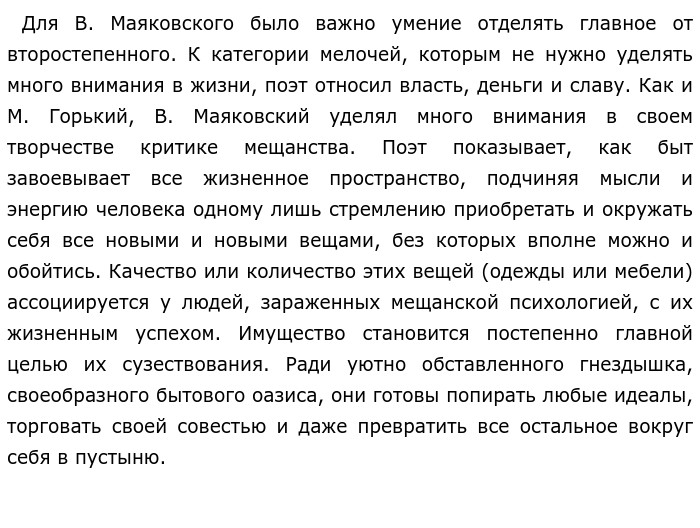 Для В. Маяковского было важно умение отделять главное от второстепенного. К категории мелочей, которым не нужно уделять много внимания в жизни, поэт относил власть, деньги и славу. Как и М. Горький, В. Маяковский уделял много внимания в своем творчестве критике мещанства. Поэт показывает, как быт завоевывает все жизненное пространство, подчиняя мысли и энергию человека одному лишь стремлению приобретать и окружать себя все новыми и новыми вещами, без которых вполне можно и обойтись. Качество или количество этих вещей (одежды или мебели) ассоциируется у людей, зараженных мещанской психологией, с их жизненным успехом. Имущество становится постепенно главной целью их сузествования. Ради уютно обставленного гнездышка, своеобразного бытового оазиса, они готовы попирать любые идеалы, торговать своей совестью и даже превратить все остальное вокруг себя в пустыню.